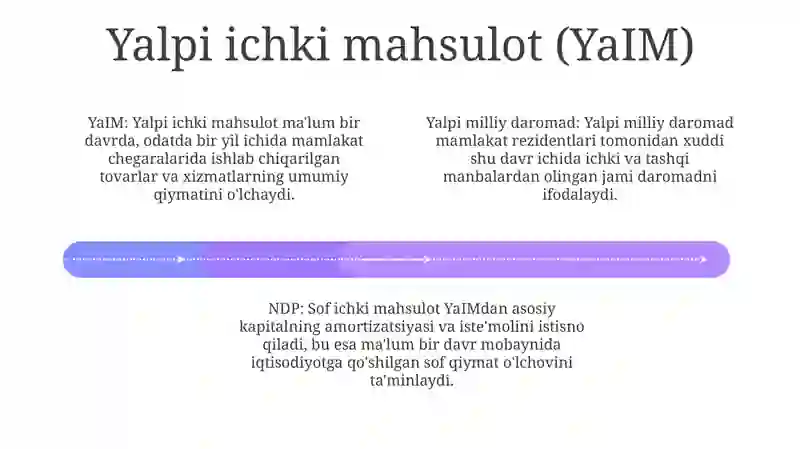 Yalpi ichki mahsulot (YaIM)

YaIM: Yalpi ichki mahsulot ma'lum bir davrda, odatda bir yil ichida mamlakat chegaralarida ishlab chiqarilgan tovarlar va xizmatlarning umumiy qiymatini o'lchaydi.

Yalpi milliy daromad: Yalpi milliy daromad mamlakat rezidentlari tomonidan xuddi shu davr ichida ichki va tashqi manbalardan olingan jami daromadni ifodalaydi.

NDP: Sof ichki mahsulot YaIMdan asosiy kapitalning amortizatsiyasi va iste'molini istisno qiladi, bu esa ma'lum bir davr mobaynida iqtisodiyotga qo'shilgan sof qiymat o'lchovini ta'minlaydi.